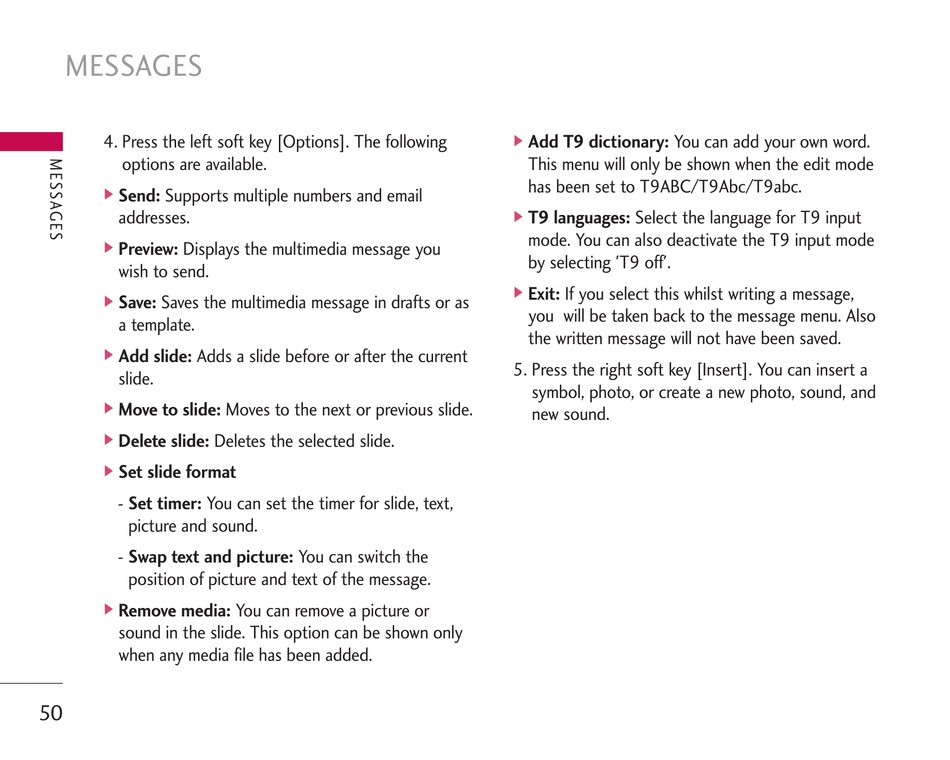 MESSAGES

MESSAGES

4. Press the left soft key [Options]. The following options are available.

▶ Send: Supports multiple numbers and email addresses.

▶ Preview: Displays the multimedia message you wish to send.

▶ Save: Saves the multimedia message in drafts or as a template.

▶ Add slide: Adds a slide before or after the current slide.

▶ Move to slide: Moves to the next or previous slide.

▶ Delete slide: Deletes the selected slide.

▶ Set slide format

- Set timer: You can set the timer for slide, text, picture and sound.

- Swap text and picture: You can switch the position of picture and text of the message.

▶ Remove media: You can remove a picture or sound in the slide. This option can be shown only when any media file has been added.

▶ Add T9 dictionary: You can add your own word. This menu will only be shown when the edit mode has been set to T9ABC/T9Abc/T9abc.

▶ T9 languages: Select the language for T9 input mode. You can also deactivate the T9 input mode by selecting 'T9 off'.

▶ Exit: If you select this whilst writing a message, you will be taken back to the message menu. Also the written message will not have been saved.

5. Press the right soft key [Insert]. You can insert a symbol, photo, or create a new photo, sound, and new sound.

50